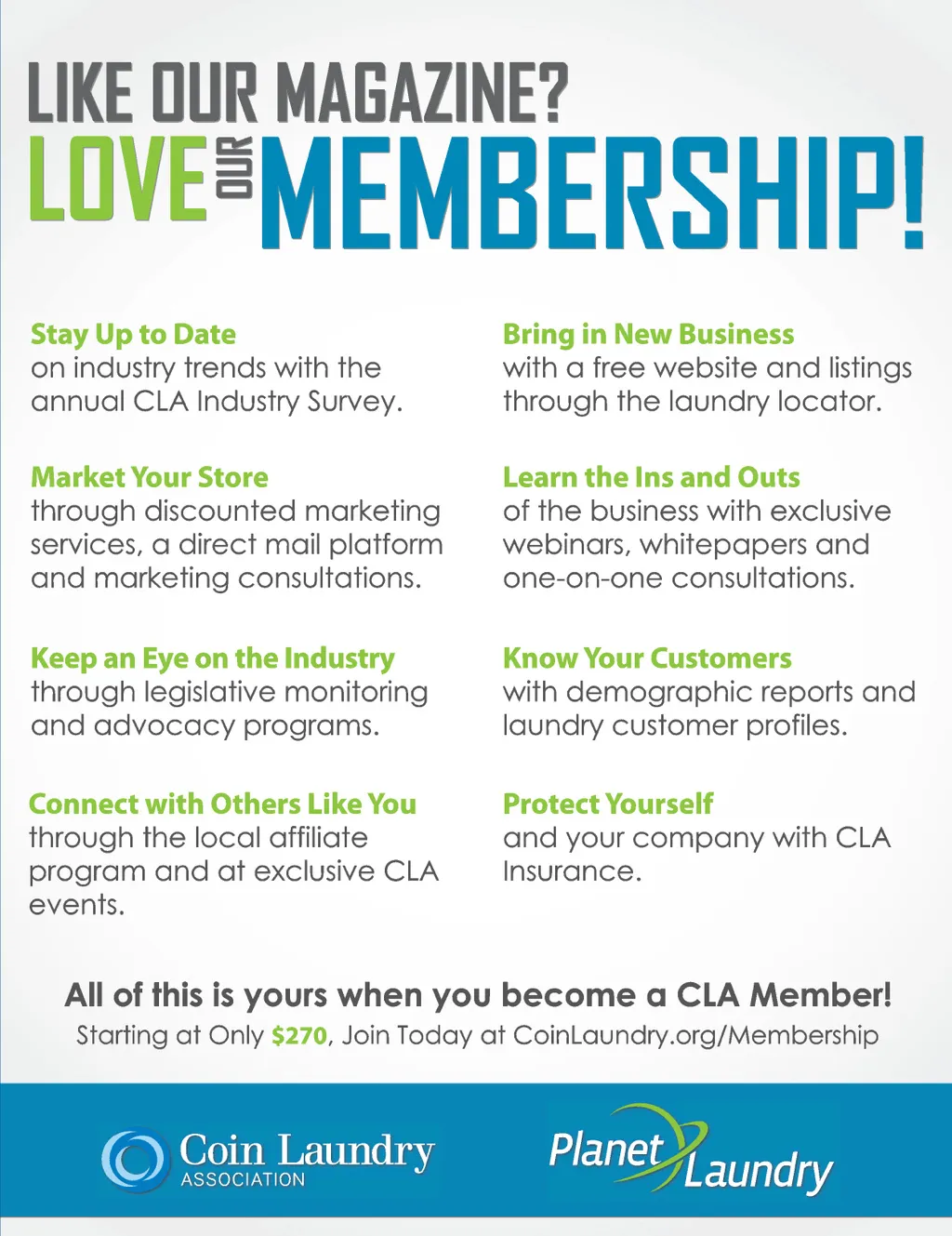 LIKE OUR MAGAZINE?
LOVE OUR MEMBERSHIP!

Stay Up to Date
on industry trends with the annual CLA Industry Survey.

Market Your Store
through discounted marketing services, a direct mail platform and marketing consultations.

Keep an Eye on the Industry
through legislative monitoring and advocacy programs.

Connect with Others Like You
through the local affiliate program and at exclusive CLA events.

Bring in New Business
with a free website and listings through the laundry locator.

Learn the Ins and Outs
of the business with exclusive webinars, whitepapers and one-on-one consultations.

Know Your Customers
with demographic reports and laundry customer profiles.

Protect Yourself
and your company with CLA Insurance.

All of this is yours when you become a CLA Member!
Starting at Only $270, Join Today at CoinLaundry.org/Membership

Coin Laundry
ASSOCIATION

Planet Laundry